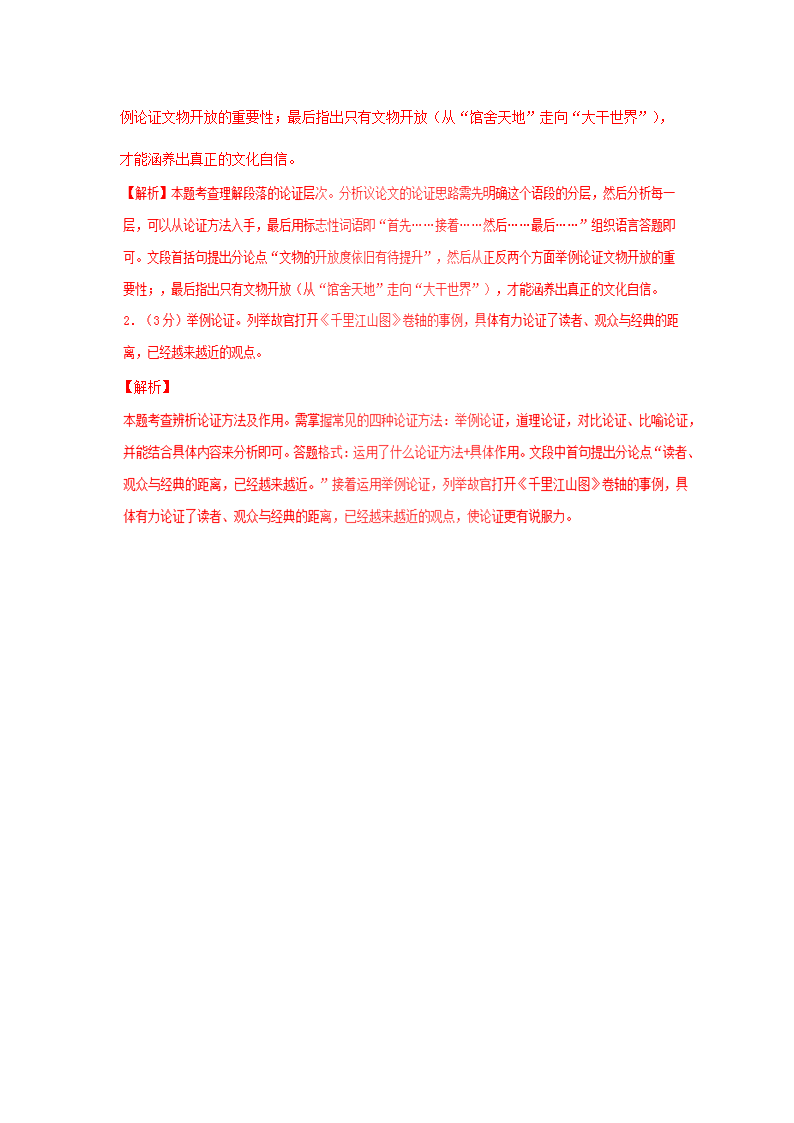 例论证文物开放的重要性；最后指出只有文物开放（从“馆舍天地”走向“大千世界”），才能涵养出真正的文化自信。

【解析】本题考查理解段落的论证层次。分析议论文的论证思路需先明确这个语段的分层，然后分析每一层，可以从论证方法入手，最后用标志性词语即“首先……接着……然后……最后……”组织语言答题即可。文段首括句提出分论点“文物的开放度依旧有待提升”，然后从正反两个方面举例论证文物开放的重要性；，最后指出只有文物开放（从“馆舍天地”走向“大千世界”），才能涵养出真正的文化自信。

2．（3分）举例论证。列举故宫打开《千里江山图》卷轴的事例，具体有力论证了读者、观众与经典的距离，已经越来越近的观点。

【解析】

本题考查辨析论证方法及作用。需掌握常见的四种论证方法：举例论证，道理论证，对比论证、比喻论证，并能结合具体内容来分析即可。答题格式：运用了什么论证方法+具体作用。文段中首句提出分论点“读者、观众与经典的距离，已经越来越近。”接着运用举例论证，列举故宫打开《千里江山图》卷轴的事例，具体有力论证了读者、观众与经典的距离，已经越来越近的观点，使论证更有说服力。